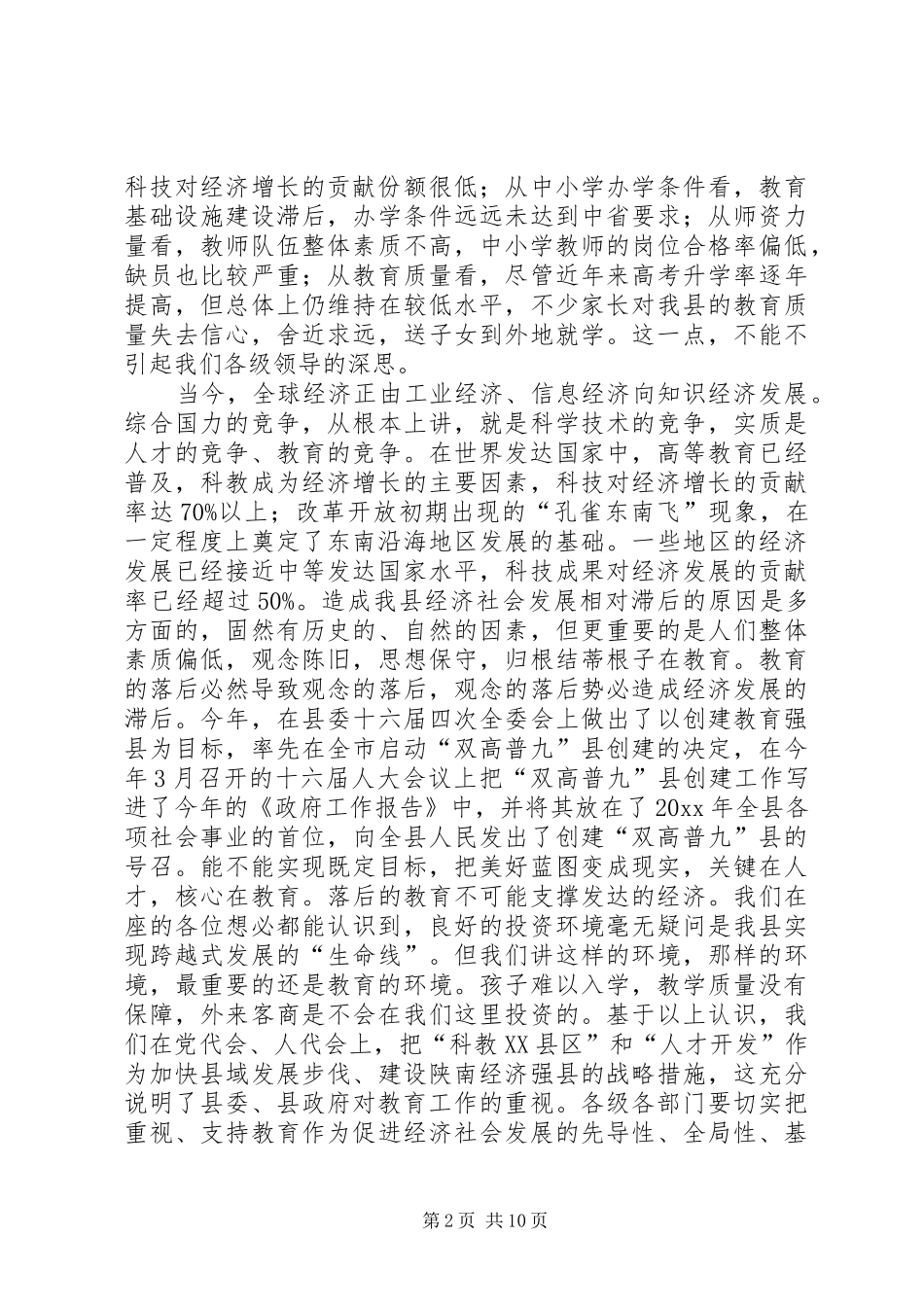 科技对经济增长的贡献份额很低；从中小学办学条件看，教育基础设施建设滞后，办学条件远远未达到中省要求；从师资力量看，教师队伍整体素质不高，中小学教师的岗位合格率偏低，缺员也比较严重；从教育质量看，尽管近年来高考升学率逐年提高，但总体上仍维持在较低水平，不少家长对我县的教育质量失去信心，舍近求远，送子女到外地就学。这一点，不能不引起我们各级领导的深思。

当今，全球经济正由工业经济、信息经济向知识经济发展。综合国力的竞争，从根本上讲，就是科学技术的竞争，实质是人才的竞争、教育的竞争。在世界发达国家中，高等教育已经普及，科教成为经济增长的主要因素，科技对经济增长的贡献率达70%以上；改革开放初期出现的“孔雀东南飞”现象，在一定程度上奠定了东南沿海地区发展的基础。一些地区的经济发展已经接近中等发达国家水平，科技成果对经济发展的贡献率已经超过50%。造成我县经济社会发展相对滞后的原因是多方面的，固然有历史的、自然的因素，但更重要的是人们整体素质偏低，观念陈旧，思想保守，归根结蒂根子在教育。教育的落后必然导致观念的落后，观念的落后势必造成经济发展的滞后。今年，在县委十六届四次全委会上做出了以创建教育强县为目标，率先在全市启动“双高普九”县创建的决定，在今年3月召开的十六届人大会议上把“双高普九”县创建工作写进了今年的《政府工作报告》中，并将其放在了20xx年全县各项社会事业的首位，向全县人民发出了创建“双高普九”县的号召。能不能实现既定目标，把美好蓝图变成现实，关键在人才，核心在教育。落后的教育不可能支撑发达的经济。我们在座的各位想必都能认识到，良好的投资环境毫无疑问是我县实现跨越式发展的“生命线”。但我们讲这样的环境，那样的环境，最重要的还是教育的环境。孩子难以入学，教学质量没有保障，外来客商是不会在我们这里投资的。基于以上认识，我们在党代会、人代会上，把“科教XX县区”和“人才开发”作为加快县域发展步伐、建设陕南经济强县的战略措施，这充分说明了县委、县政府对教育工作的重视。各级各部门要切实把重视、支持教育作为促进经济社会发展的先导性、全局性、基

第2页 共10页